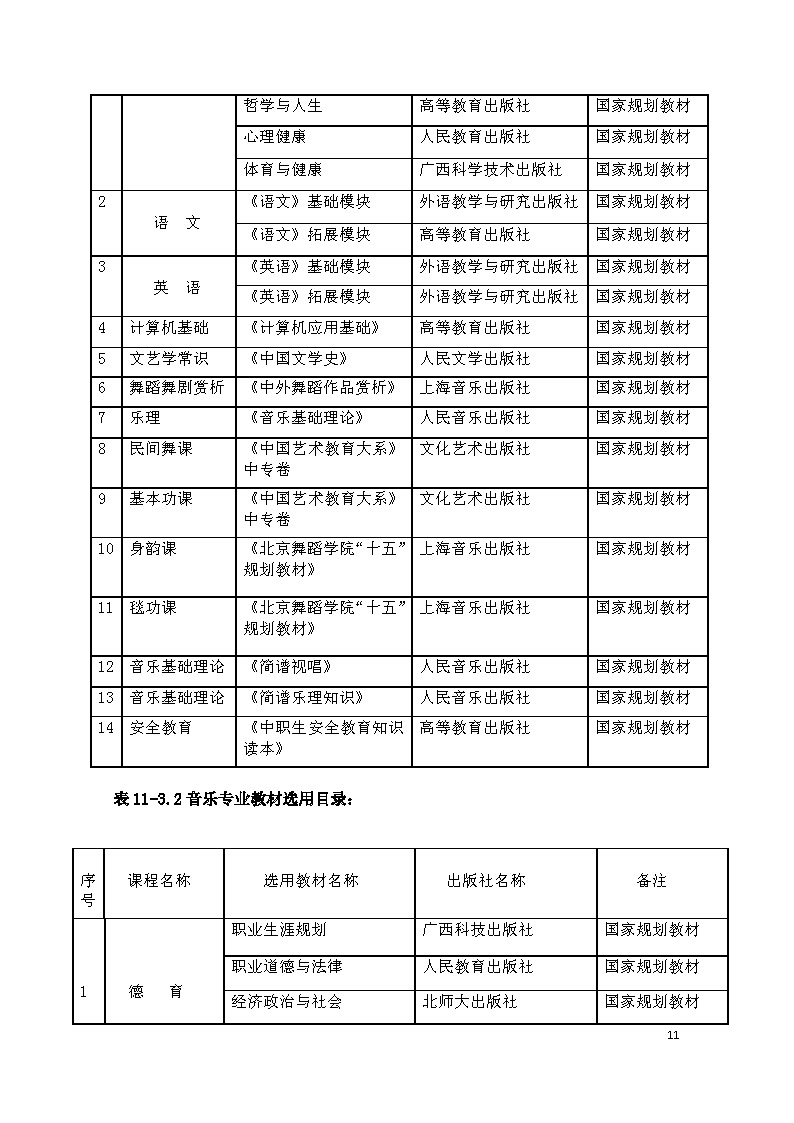 |  |  | 哲学与人生 | 高等教育出版社 | 国家规划教材 |
|---|---|---|---|---|
|  |  | 心理健康 | 人民教育出版社 | 国家规划教材 |
|  |  | 体育与健康 | 广西科学技术出版社 | 国家规划教材 |
| 2 | 语　文 | 《语文》基础模块 | 外语教学与研究出版社 | 国家规划教材 |
|  |  | 《语文》拓展模块 | 高等教育出版社 | 国家规划教材 |
| 3 | 英　语 | 《英语》基础模块 | 外语教学与研究出版社 | 国家规划教材 |
|  |  | 《英语》拓展模块 | 外语教学与研究出版社 | 国家规划教材 |
| 4 | 计算机基础 | 《计算机应用基础》 | 高等教育出版社 | 国家规划教材 |
| 5 | 文艺学常识 | 《中国文学史》 | 人民文学出版社 | 国家规划教材 |
| 6 | 舞蹈舞剧赏析 | 《中外舞蹈作品赏析》 | 上海音乐出版社 | 国家规划教材 |
| 7 | 乐理 | 《音乐基础理论》 | 人民音乐出版社 | 国家规划教材 |
| 8 | 民间舞课 | 《中国艺术教育大系》中专卷 | 文化艺术出版社 | 国家规划教材 |
| 9 | 基本功课 | 《中国艺术教育大系》中专卷 | 文化艺术出版社 | 国家规划教材 |
| 10 | 身韵课 | 《北京舞蹈学院“十五”规划教材》 | 上海音乐出版社 | 国家规划教材 |
| 11 | 毯功课 | 《北京舞蹈学院“十五”规划教材》 | 上海音乐出版社 | 国家规划教材 |
| 12 | 音乐基础理论 | 《简谱视唱》 | 人民音乐出版社 | 国家规划教材 |
| 13 | 音乐基础理论 | 《简谱乐理知识》 | 人民音乐出版社 | 国家规划教材 |
| 14 | 安全教育 | 《中职生安全教育知识读本》 | 高等教育出版社 | 国家规划教材 |

表 11-3.2 音乐专业教材选用目录：

| 序号 | 课程名称 | 选用教材名称 | 出版社名称 | 备注 |
|---|---|---|---|---|
| 1 | 德　育 | 职业生涯规划 | 广西科技出版社 | 国家规划教材 |
|  |  | 职业道德与法律 | 人民教育出版社 | 国家规划教材 |
|  |  | 经济政治与社会 | 北师大出版社 | 国家规划教材 |

11